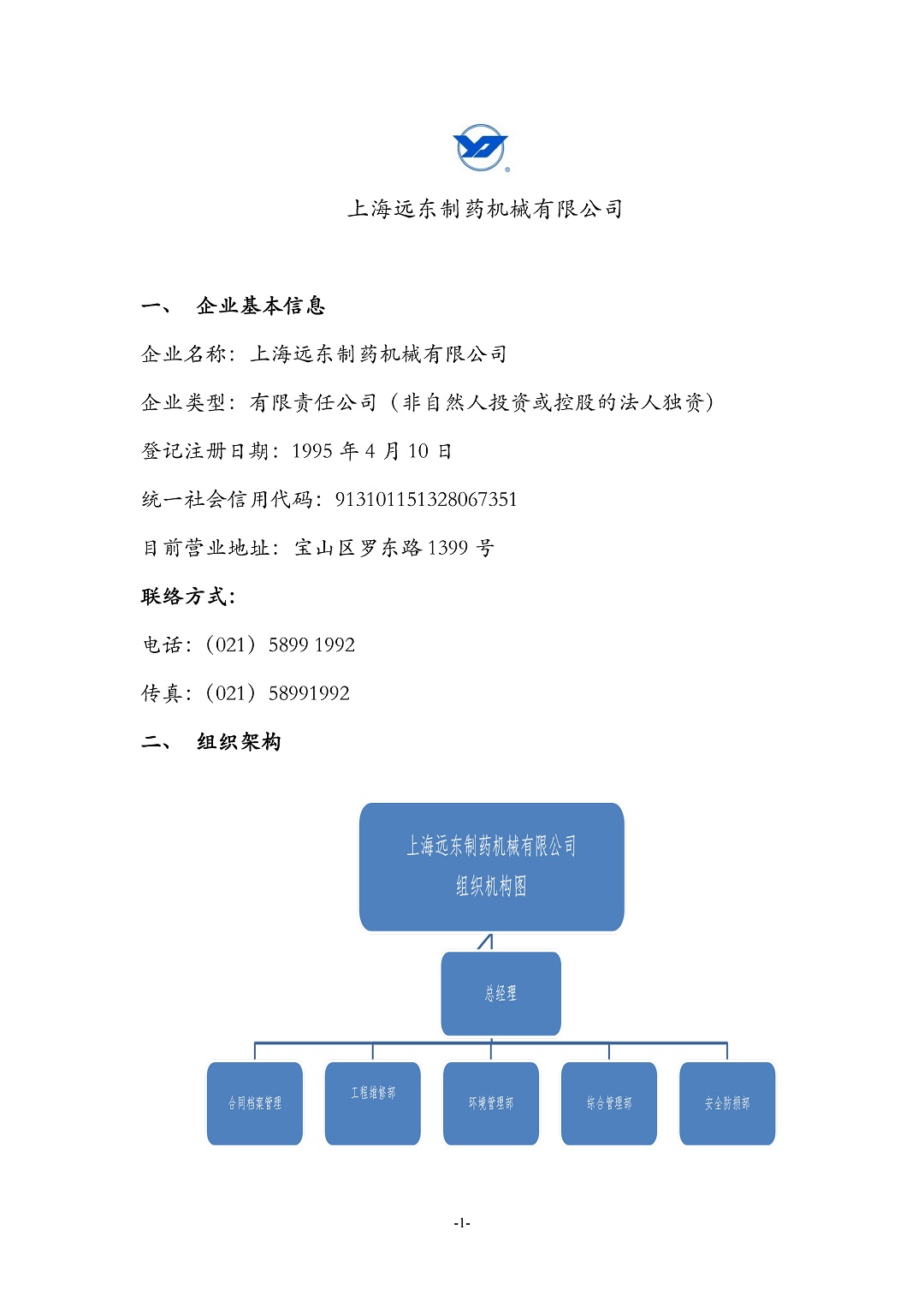 上海远东制药机械有限公司

一、 企业基本信息

企业名称：上海远东制药机械有限公司

企业类型：有限责任公司（非自然人投资或控股的法人独资）

登记注册日期：1995 年 4 月 10 日

统一社会信用代码：913101151328067351

目前营业地址：宝山区罗东路 1399 号

联络方式：

电话：（021）5899 1992

传真：（021）58991992

二、 组织架构

上海远东制药机械有限公司
组织机构图

总经理

合同档案管理

工程维修部

环境管理部

综合管理部

安全防损部

-1-